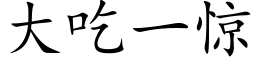 大吃一惊